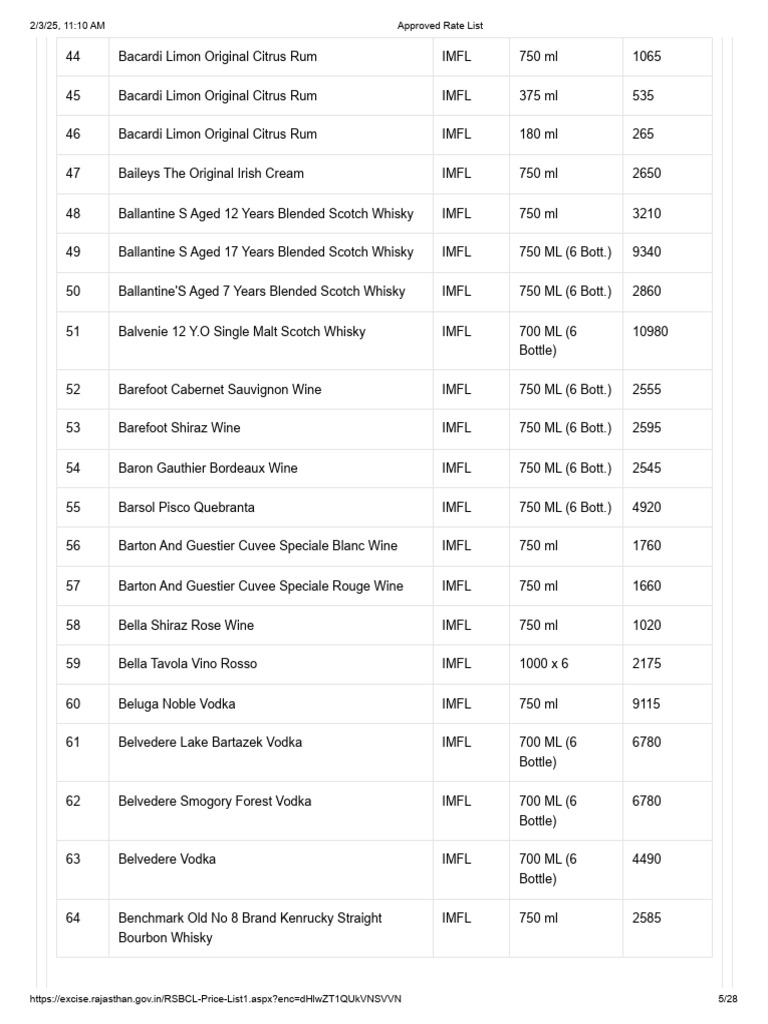 2/3/25, 11:10 AM

Approved Rate List

| 44 | Bacardi Limon Original Citrus Rum | IMFL | 750 ml | 1065 |
|---|---|---|---|---|
| 45 | Bacardi Limon Original Citrus Rum | IMFL | 375 ml | 535 |
| 46 | Bacardi Limon Original Citrus Rum | IMFL | 180 ml | 265 |
| 47 | Baileys The Original Irish Cream | IMFL | 750 ml | 2650 |
| 48 | Ballantine S Aged 12 Years Blended Scotch Whisky | IMFL | 750 ml | 3210 |
| 49 | Ballantine S Aged 17 Years Blended Scotch Whisky | IMFL | 750 ML (6 Bott.) | 9340 |
| 50 | Ballantine'S Aged 7 Years Blended Scotch Whisky | IMFL | 750 ML (6 Bott.) | 2860 |
| 51 | Balvenie 12 Y.O Single Malt Scotch Whisky | IMFL | 700 ML (6 Bottle) | 10980 |
| 52 | Barefoot Cabernet Sauvignon Wine | IMFL | 750 ML (6 Bott.) | 2555 |
| 53 | Barefoot Shiraz Wine | IMFL | 750 ML (6 Bott.) | 2595 |
| 54 | Baron Gauthier Bordeaux Wine | IMFL | 750 ML (6 Bott.) | 2545 |
| 55 | Barsol Pisco Quebranta | IMFL | 750 ML (6 Bott.) | 4920 |
| 56 | Barton And Guestier Cuvee Speciale Blanc Wine | IMFL | 750 ml | 1760 |
| 57 | Barton And Guestier Cuvee Speciale Rouge Wine | IMFL | 750 ml | 1660 |
| 58 | Bella Shiraz Rose Wine | IMFL | 750 ml | 1020 |
| 59 | Bella Tavola Vino Rosso | IMFL | 1000 x 6 | 2175 |
| 60 | Beluga Noble Vodka | IMFL | 750 ml | 9115 |
| 61 | Belvedere Lake Bartazek Vodka | IMFL | 700 ML (6 Bottle) | 6780 |
| 62 | Belvedere Smogory Forest Vodka | IMFL | 700 ML (6 Bottle) | 6780 |
| 63 | Belvedere Vodka | IMFL | 700 ML (6 Bottle) | 4490 |
| 64 | Benchmark Old No 8 Brand Kenrucky Straight Bourbon Whisky | IMFL | 750 ml | 2585 |

https://excise.rajasthan.gov.in/RSBCL-Price-List1.aspx?enc=dHlwZT1QUkVNSVVN

5/28